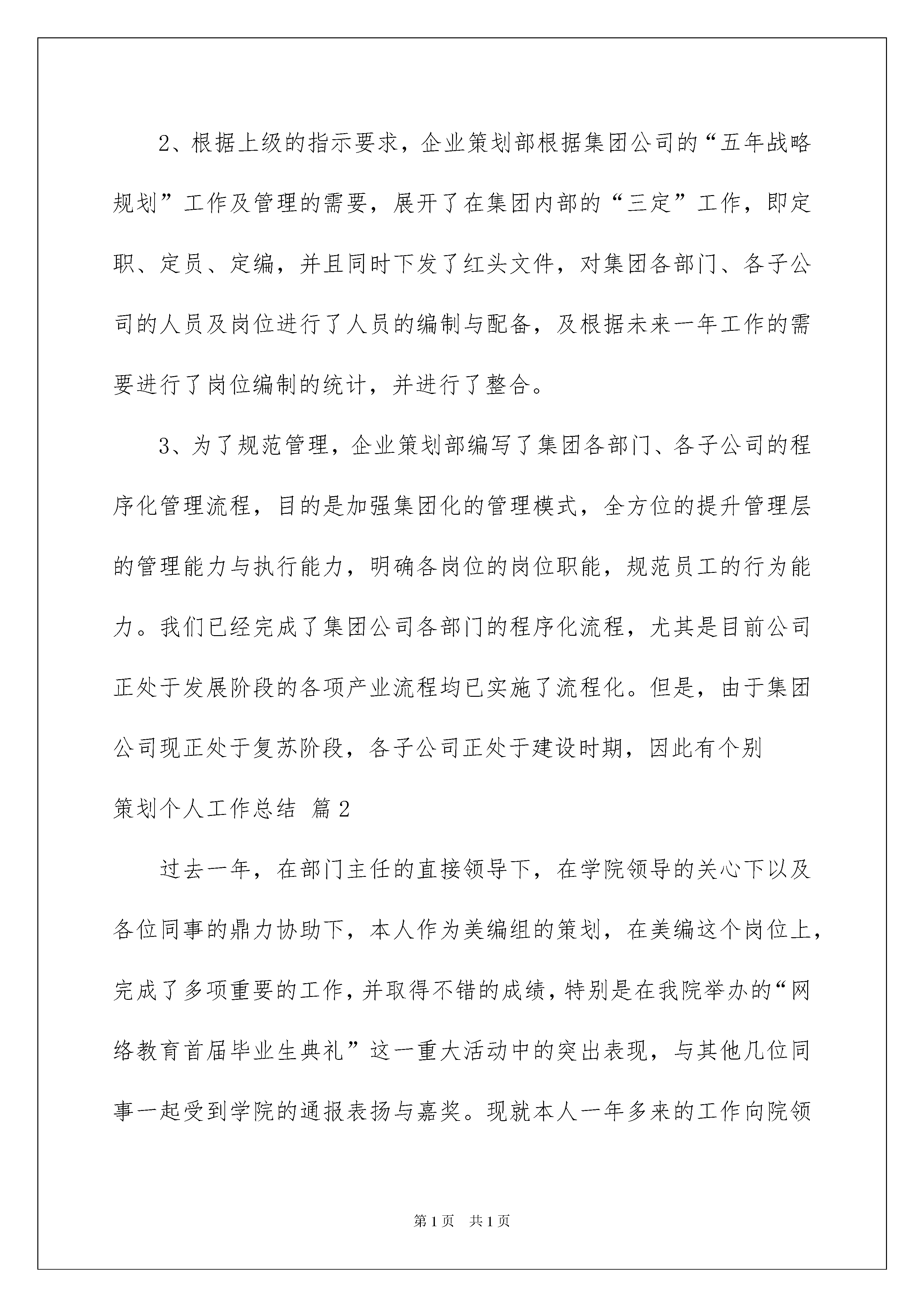 2、根据上级的指示要求，企业策划部根据集团公司的“五年战略规划”工作及管理的需要，展开了在集团内部的“三定”工作，即定职、定员、定编，并且同时下发了红头文件，对集团各部门、各子公司的人员及岗位进行了人员的编制与配备，及根据未来一年工作的需要进行了岗位编制的统计，并进行了整合。

3、为了规范管理，企业策划部编写了集团各部门、各子公司的程序化管理流程，目的是加强集团化的管理模式，全方位的提升管理层的管理能力与执行能力，明确各岗位的岗位职能，规范员工的行为能力。我们已经完成了集团公司各部门的程序化流程，尤其是目前公司正处于发展阶段的各项产业流程均已实施了流程化。但是，由于集团公司现正处于复苏阶段，各子公司正处于建设时期，因此有个别

策划个人工作总结 篇2

过去一年，在部门主任的直接领导下，在学院领导的关心下以及各位同事的鼎力协助下，本人作为美编组的策划，在美编这个岗位上，完成了多项重要的工作，并取得不错的成绩，特别是在我院举办的“网络教育首届毕业生典礼”这一重大活动中的突出表现，与其他几位同事一起受到学院的通报表扬与嘉奖。现就本人一年多来的工作向院领

第1页 共1页